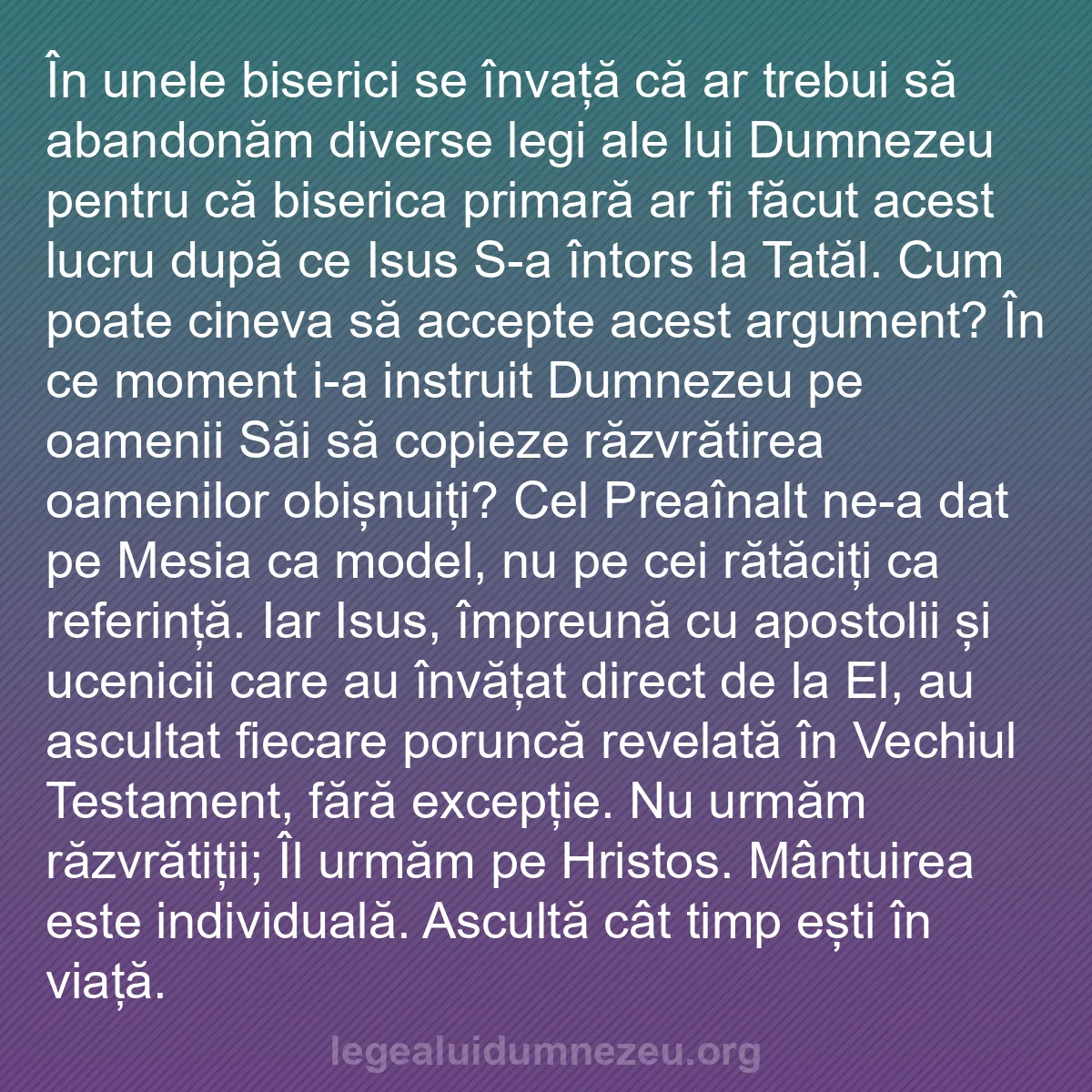 În unele biserici se învață că ar trebui să abandonăm diverse legi ale lui Dumnezeu pentru că biserica primară ar fi făcut acest lucru după ce Isus S-a întors la Tatăl. Cum poate cineva să accepte acest argument? În ce moment i-a instruit Dumnezeu pe oamenii Săi să copieze răzvrătirea oamenilor obișnuiți? Cel Preaînalt ne-a dat pe Mesia ca model, nu pe cei rătăciți ca referință. Iar Isus, împreună cu apostolii și ucenicii care au învățat direct de la El, au ascultat fiecare poruncă revelată în Vechiul Testament, fără excepție. Nu urmăm răzvrătiții; Îl urmăm pe Hristos. Mântuirea este individuală. Ascultă cât timp ești în viață.

legealuidumnezeu.org